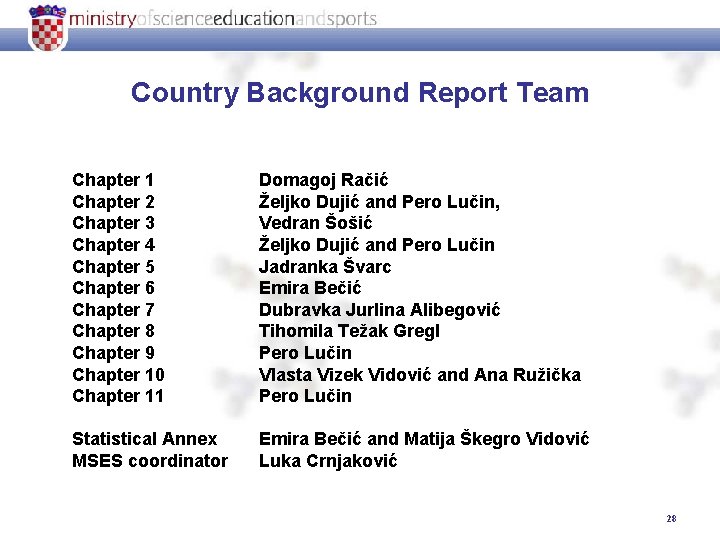 ministryofscienceeducationandsports

Country Background Report Team

| | |
|---|---|
| Chapter 1 | Domagoj Račić |
| Chapter 2 | Željko Dujić and Pero Lučin, |
| Chapter 3 | Vedran Šošić |
| Chapter 4 | Željko Dujić and Pero Lučin |
| Chapter 5 | Jadranka Švarc |
| Chapter 6 | Emira Bečić |
| Chapter 7 | Dubravka Jurlina Alibegović |
| Chapter 8 | Tihomila Težak Gregl |
| Chapter 9 | Pero Lučin |
| Chapter 10 | Vlasta Vizek Vidović and Ana Ružička |
| Chapter 11 | Pero Lučin |
| Statistical Annex | Emira Bečić and Matija Škegro Vidović |
| MSES coordinator | Luka Crnjaković |

28